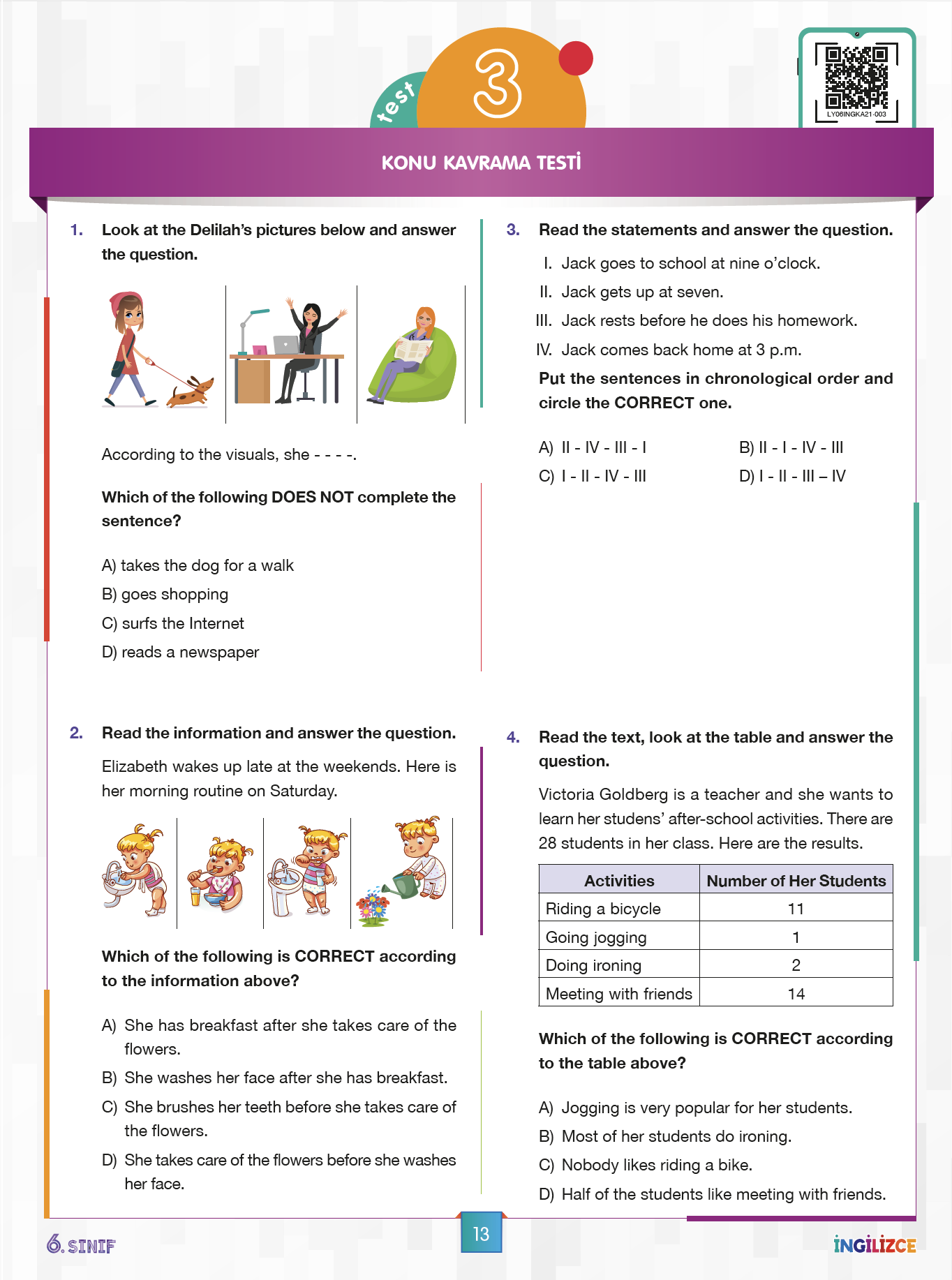 test 3

LY06INGKA21-003

KONU KAVRAMA TESTİ

1. Look at the Delilah's pictures below and answer the question.

According to the visuals, she - - - -.

Which of the following DOES NOT complete the sentence?

A) takes the dog for a walk
B) goes shopping
C) surfs the Internet
D) reads a newspaper

2. Read the information and answer the question.

Elizabeth wakes up late at the weekends. Here is her morning routine on Saturday.

Which of the following is CORRECT according to the information above?

A) She has breakfast after she takes care of the flowers.
B) She washes her face after she has breakfast.
C) She brushes her teeth before she takes care of the flowers.
D) She takes care of the flowers before she washes her face.

3. Read the statements and answer the question.

I. Jack goes to school at nine o'clock.
II. Jack gets up at seven.
III. Jack rests before he does his homework.
IV. Jack comes back home at 3 p.m.

Put the sentences in chronological order and circle the CORRECT one.

A) II - IV - III - I
B) II - I - IV - III
C) I - II - IV - III
D) I - II - III – IV

4. Read the text, look at the table and answer the question.

Victoria Goldberg is a teacher and she wants to learn her studens' after-school activities. There are 28 students in her class. Here are the results.

| Activities | Number of Her Students |
|---|---|
| Riding a bicycle | 11 |
| Going jogging | 1 |
| Doing ironing | 2 |
| Meeting with friends | 14 |

Which of the following is CORRECT according to the table above?

A) Jogging is very popular for her students.
B) Most of her students do ironing.
C) Nobody likes riding a bike.
D) Half of the students like meeting with friends.

6. SINIF

13

İNGİLİZCE